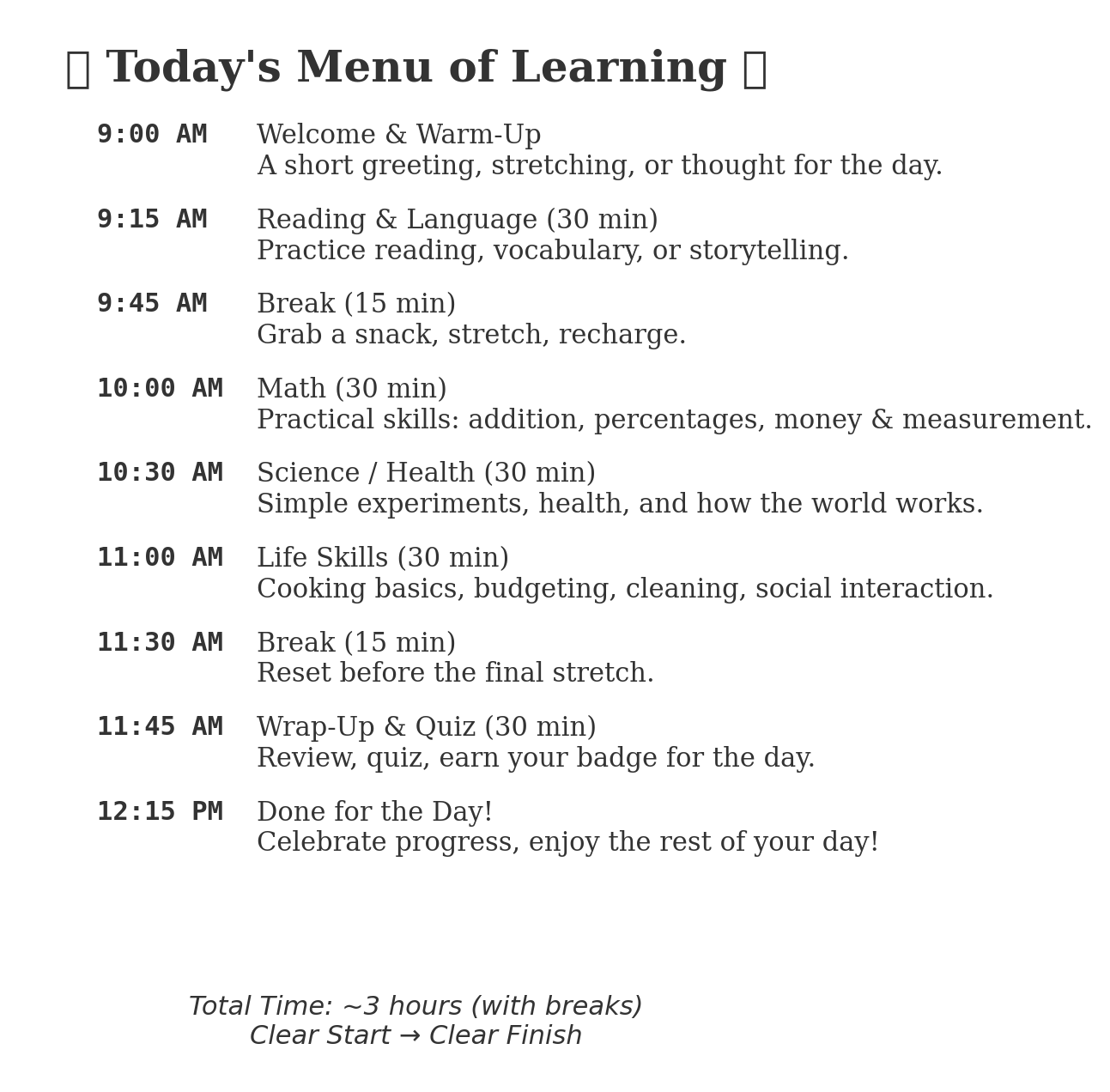 Today's Menu of Learning

9:00 AM Welcome & Warm-Up
A short greeting, stretching, or thought for the day.

9:15 AM Reading & Language (30 min)
Practice reading, vocabulary, or storytelling.

9:45 AM Break (15 min)
Grab a snack, stretch, recharge.

10:00 AM Math (30 min)
Practical skills: addition, percentages, money & measurement.

10:30 AM Science / Health (30 min)
Simple experiments, health, and how the world works.

11:00 AM Life Skills (30 min)
Cooking basics, budgeting, cleaning, social interaction.

11:30 AM Break (15 min)
Reset before the final stretch.

11:45 AM Wrap-Up & Quiz (30 min)
Review, quiz, earn your badge for the day.

12:15 PM Done for the Day!
Celebrate progress, enjoy the rest of your day!

Total Time: ~3 hours (with breaks)
Clear Start → Clear Finish